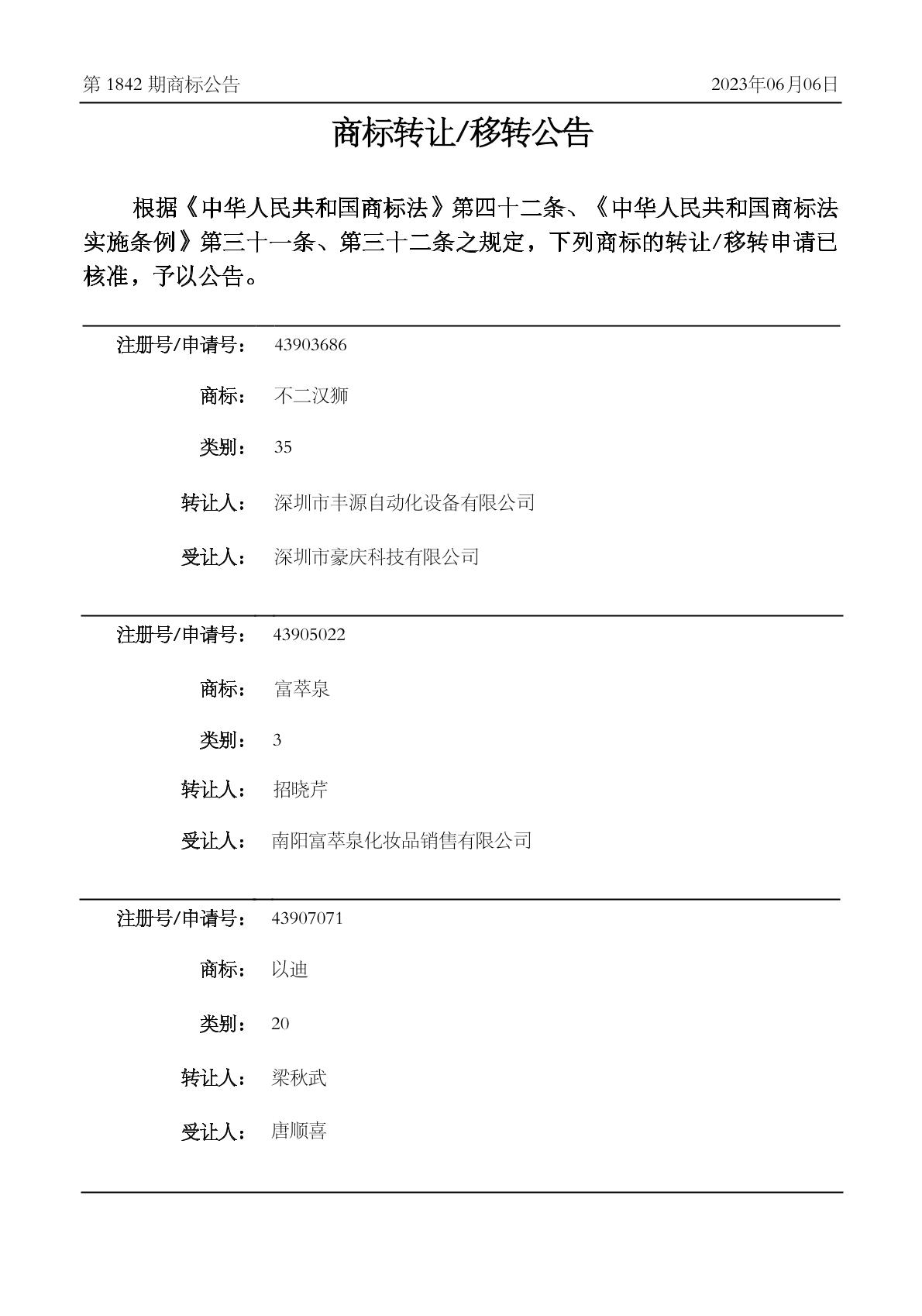 第 1842 期商标公告

2023年06月06日

商标转让/移转公告

根据《中华人民共和国商标法》第四十二条、《中华人民共和国商标法实施条例》第三十一条、第三十二条之规定，下列商标的转让/移转申请已核准，予以公告。

注册号/申请号： 43903686

商标： 不二汉狮

类别： 35

转让人： 深圳市丰源自动化设备有限公司

受让人： 深圳市豪庆科技有限公司

注册号/申请号： 43905022

商标： 富萃泉

类别： 3

转让人： 招晓芹

受让人： 南阳富萃泉化妆品销售有限公司

注册号/申请号： 43907071

商标： 以迪

类别： 20

转让人： 梁秋武

受让人： 唐顺喜